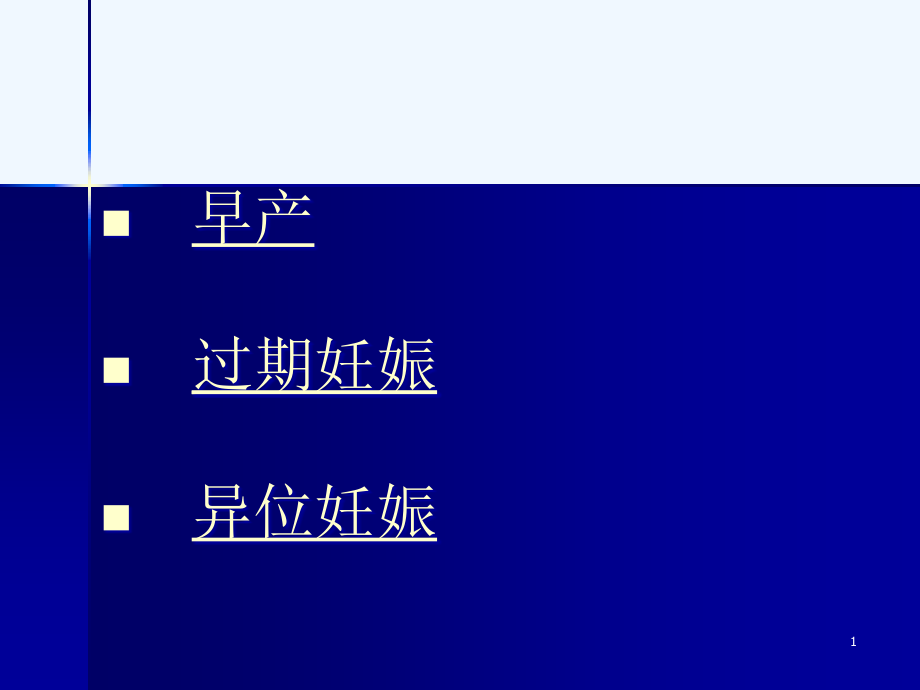 ■ 早产

■ 过期妊娠

■ 异位妊娠

1